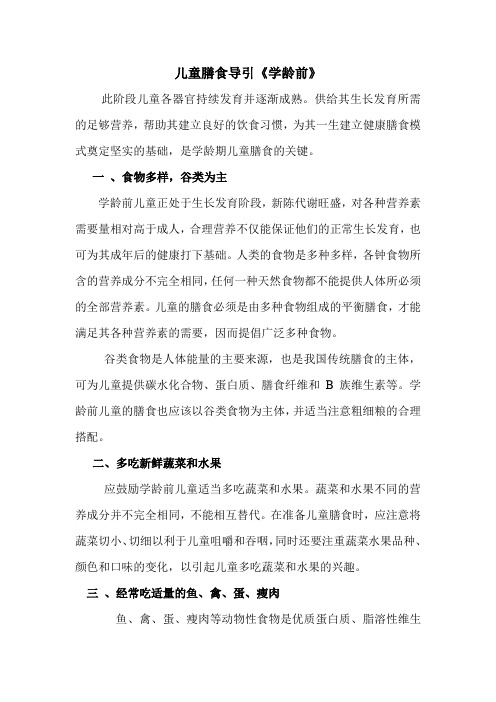 儿童膳食导引《学龄前》

此阶段儿童各器官持续发育并逐渐成熟。供给其生长发育所需的足够营养，帮助其建立良好的饮食习惯，为其一生建立健康膳食模式奠定坚实的基础，是学龄期儿童膳食的关键。

一 、食物多样，谷类为主

学龄前儿童正处于生长发育阶段，新陈代谢旺盛，对各种营养素需要量相对高于成人，合理营养不仅能保证他们的正常生长发育，也可为其成年后的健康打下基础。人类的食物是多种多样，各钟食物所含的营养成分不完全相同，任何一种天然食物都不能提供人体所必须的全部营养素。儿童的膳食必须是由多种食物组成的平衡膳食，才能满足其各种营养素的需要，因而提倡广泛多种食物。

谷类食物是人体能量的主要来源，也是我国传统膳食的主体，可为儿童提供碳水化合物、蛋白质、膳食纤维和 B 族维生素等。学龄前儿童的膳食也应该以谷类食物为主体，并适当注意粗细粮的合理搭配。

二、多吃新鲜蔬菜和水果

应鼓励学龄前儿童适当多吃蔬菜和水果。蔬菜和水果不同的营养成分并不完全相同，不能相互替代。在准备儿童膳食时，应注意将蔬菜切小、切细以利于儿童咀嚼和吞咽，同时还要注重蔬菜水果品种、颜色和口味的变化，以引起儿童多吃蔬菜和水果的兴趣。

三 、经常吃适量的鱼、禽、蛋、瘦肉

鱼、禽、蛋、瘦肉等动物性食物是优质蛋白质、脂溶性维生